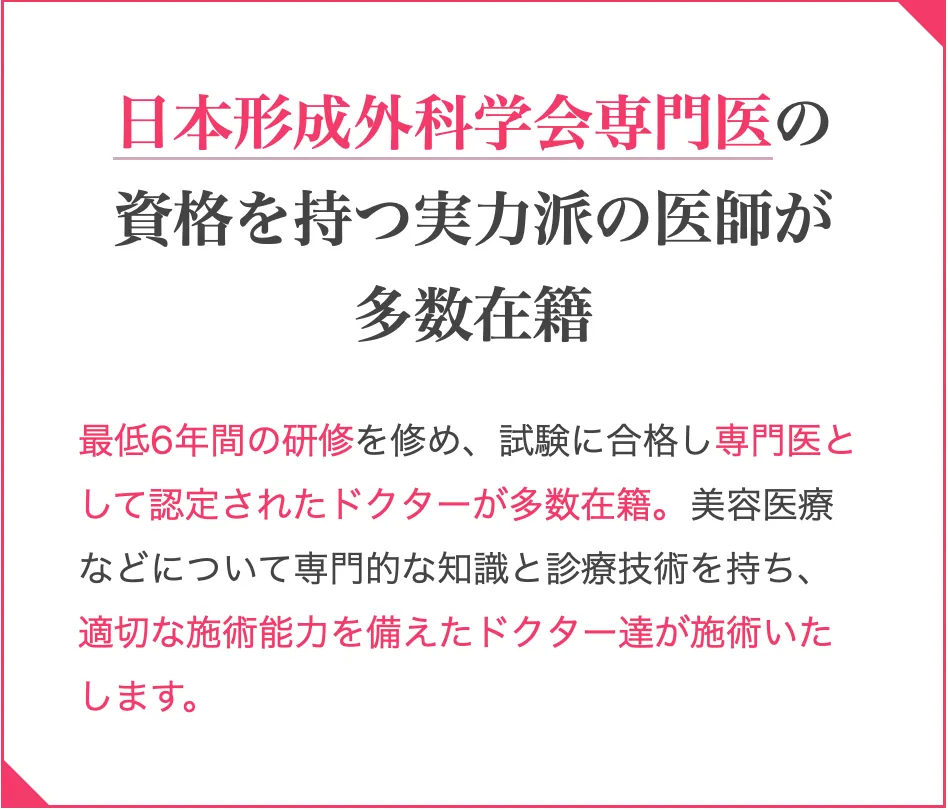 日本形成外科学会専門医の資格を持つ実力派の医師が多数在籍

最低6年間の研修を修め、試験に合格し専門医として認定されたドクターが多数在籍。美容医療などについて専門的な知識と診療技術を持ち、適切な施術能力を備えたドクター達が施術いたします。